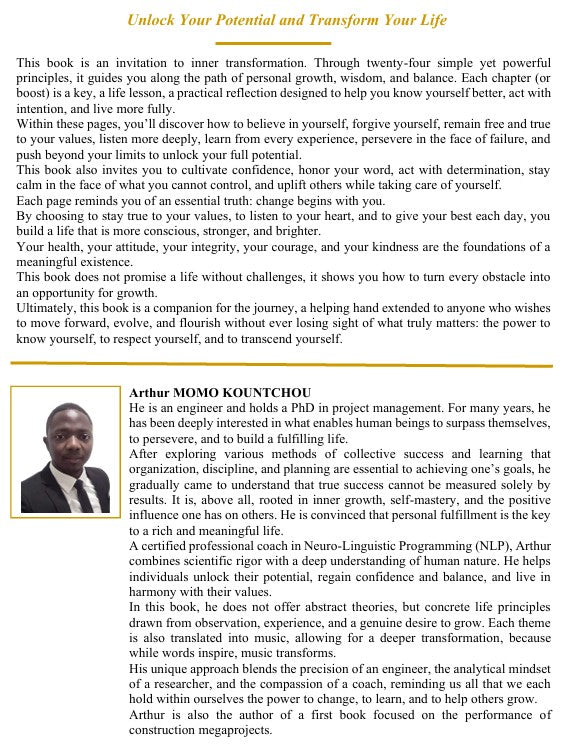 Unlock Your Potential and Transform Your Life

This book is an invitation to inner transformation. Through twenty-four simple yet powerful principles, it guides you along the path of personal growth, wisdom, and balance. Each chapter (or boost) is a key, a life lesson, a practical reflection designed to help you know yourself better, act with intention, and live more fully.
Within these pages, you'll discover how to believe in yourself, forgive yourself, remain free and true to your values, listen more deeply, learn from every experience, persevere in the face of failure, and push beyond your limits to unlock your full potential.
This book also invites you to cultivate confidence, honor your word, act with determination, stay calm in the face of what you cannot control, and uplift others while taking care of yourself.
Each page reminds you of an essential truth: change begins with you.
By choosing to stay true to your values, to listen to your heart, and to give your best each day, you build a life that is more conscious, stronger, and brighter.
Your health, your attitude, your integrity, your courage, and your kindness are the foundations of a meaningful existence.
This book does not promise a life without challenges, it shows you how to turn every obstacle into an opportunity for growth.
Ultimately, this book is a companion for the journey, a helping hand extended to anyone who wishes to move forward, evolve, and flourish without ever losing sight of what truly matters: the power to know yourself, to respect yourself, and to transcend yourself.

Arthur MOMO KOUNTCHOU
He is an engineer and holds a PhD in project management. For many years, he has been deeply interested in what enables human beings to surpass themselves, to persevere, and to build a fulfilling life.
After exploring various methods of collective success and learning that organization, discipline, and planning are essential to achieving one's goals, he gradually came to understand that true success cannot be measured solely by results. It is, above all, rooted in inner growth, self-mastery, and the positive influence one has on others. He is convinced that personal fulfillment is the key to a rich and meaningful life.
A certified professional coach in Neuro-Linguistic Programming (NLP), Arthur combines scientific rigor with a deep understanding of human nature. He helps individuals unlock their potential, regain confidence and balance, and live in harmony with their values.
In this book, he does not offer abstract theories, but concrete life principles drawn from observation, experience, and a genuine desire to grow. Each theme is also translated into music, allowing for a deeper transformation, because while words inspire, music transforms.
His unique approach blends the precision of an engineer, the analytical mindset of a researcher, and the compassion of a coach, reminding us all that we each hold within ourselves the power to change, to learn, and to help others grow.
Arthur is also the author of a first book focused on the performance of construction megaprojects.